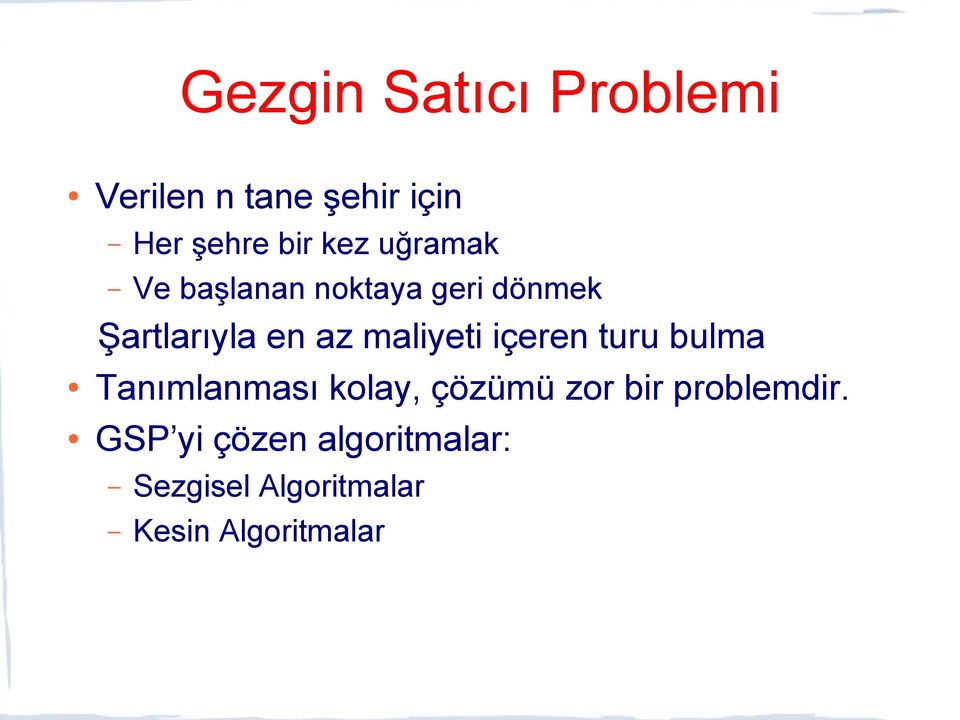 Gezgin Satıcı Problemi

• Verilen n tane şehir için
 – Her şehre bir kez uğramak
 – Ve başlanan noktaya geri dönmek
 Şartlarıyla en az maliyeti içeren turu bulma
• Tanımlanması kolay, çözümü zor bir problemdir.
• GSP'yi çözen algoritmalar:
 – Sezgisel Algoritmalar
 – Kesin Algoritmalar